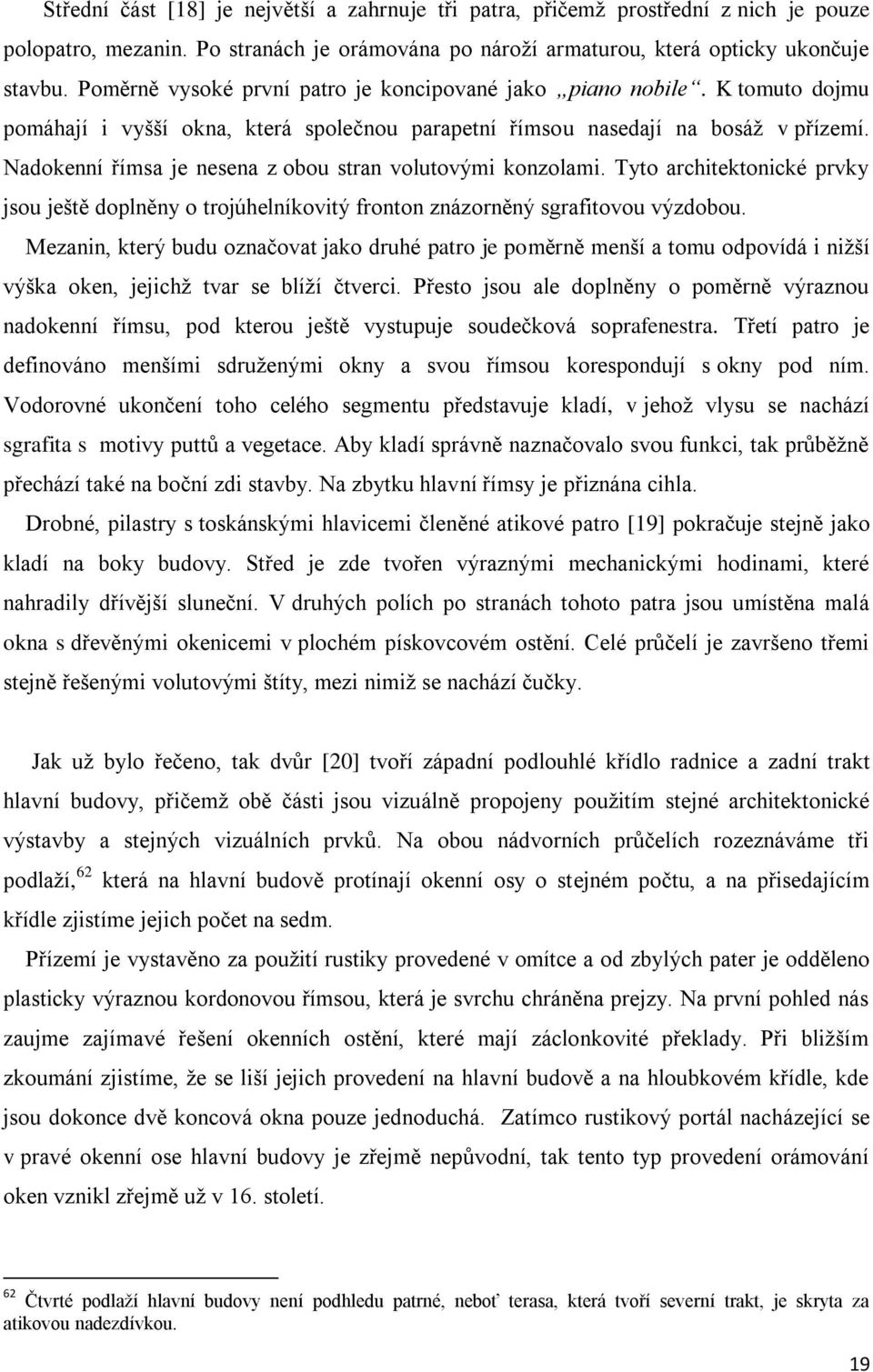 Střední část [18] je největší a zahrnuje tři patra, přičemž prostřední z nich je pouze polopatro, mezanin. Po stranách je orámována po nároží armaturou, která opticky ukončuje stavbu. Poměrně vysoké první patro je koncipované jako „piano nobile“. K tomuto dojmu pomáhají i vyšší okna, která společnou parapetní římsou nasedají na bosáž v přízemí. Nadokenní římsa je nesena z obou stran volutovými konzolami. Tyto architektonické prvky jsou ještě doplněny o trojúhelníkovitý fronton znázorněný sgrafitovou výzdobou.

Mezanin, který budu označovat jako druhé patro je poměrně menší a tomu odpovídá i nižší výška oken, jejichž tvar se blíží čtverci. Přesto jsou ale doplněny o poměrně výraznou nadokenní římsu, pod kterou ještě vystupuje soudečková soprafenestra. Třetí patro je definováno menšími sdruženými okny a svou římsou korespondují s okny pod ním. Vodorovné ukončení toho celého segmentu představuje kladí, v jehož vlysu se nachází sgrafita s motivy puttů a vegetace. Aby kladí správně naznačovalo svou funkci, tak průběžně přechází také na boční zdi stavby. Na zbytku hlavní římsy je přiznána cihla.

Drobné, pilastry s toskánskými hlavicemi členěné atikové patro [19] pokračuje stejně jako kladí na boky budovy. Střed je zde tvořen výraznými mechanickými hodinami, které nahradily dřívější sluneční. V druhých polích po stranách tohoto patra jsou umístěna malá okna s dřevěnými okenicemi v plochém pískovcovém ostění. Celé průčelí je završeno třemi stejně řešenými volutovými štíty, mezi nimiž se nachází čučky.

Jak už bylo řečeno, tak dvůr [20] tvoří západní podlouhlé křídlo radnice a zadní trakt hlavní budovy, přičemž obě části jsou vizuálně propojeny použitím stejné architektonické výstavby a stejných vizuálních prvků. Na obou nádvorních průčelích rozeznáváme tři podlaží,$^{62}$ která na hlavní budově protínají okenní osy o stejném počtu, a na přisedajícím křídle zjistíme jejich počet na sedm.

Přízemí je vystavěno za použití rustiky provedené v omítce a od zbylých pater je odděleno plasticky výraznou kordonovou římsou, která je svrchu chráněna prejzy. Na první pohled nás zaujme zajímavé řešení okenních ostění, které mají záclonkovité překlady. Při bližším zkoumání zjistíme, že se liší jejich provedení na hlavní budově a na hloubkovém křídle, kde jsou dokonce dvě koncová okna pouze jednoduchá. Zatímco rustikový portál nacházející se v pravé okenní ose hlavní budovy je zřejmě nepůvodní, tak tento typ provedení orámování oken vznikl zřejmě už v 16. století.

$^{62}$ Čtvrté podlaží hlavní budovy není podhledu patrné, neboť terasa, která tvoří severní trakt, je skryta za atikovou nadezdívkou.

19